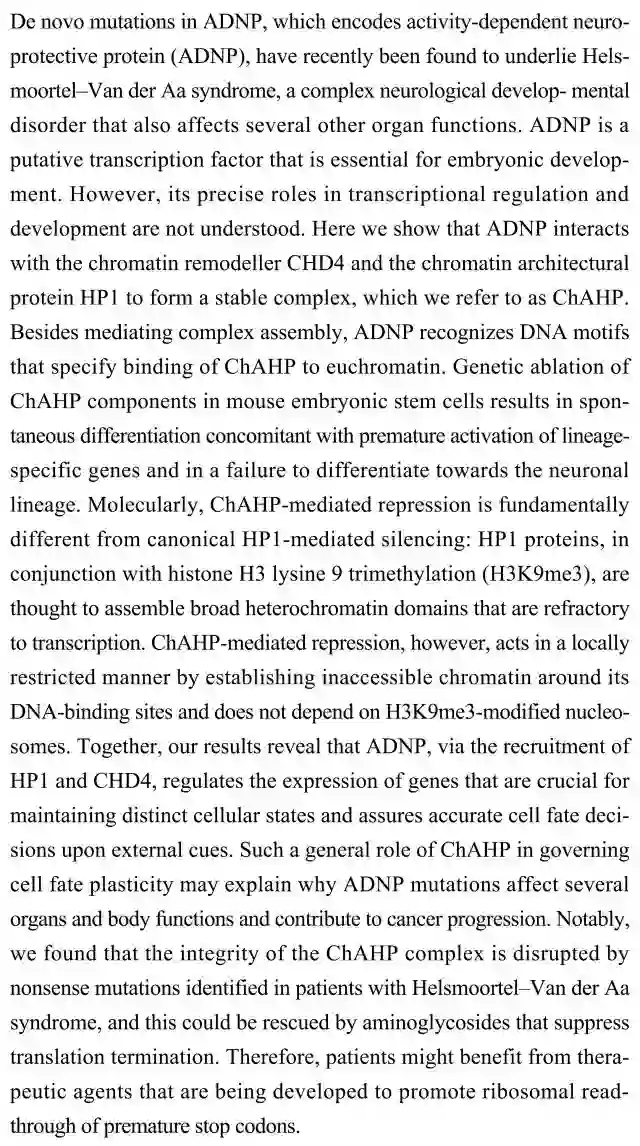 De novo mutations in ADNP, which encodes activity-dependent neuroprotective protein (ADNP), have recently been found to underlie Helsmoortel–Van der Aa syndrome, a complex neurological develop- mental disorder that also affects several other organ functions. ADNP is a putative transcription factor that is essential for embryonic development. However, its precise roles in transcriptional regulation and development are not understood. Here we show that ADNP interacts with the chromatin remodeller CHD4 and the chromatin architectural protein HP1 to form a stable complex, which we refer to as ChAHP. Besides mediating complex assembly, ADNP recognizes DNA motifs that specify binding of ChAHP to euchromatin. Genetic ablation of ChAHP components in mouse embryonic stem cells results in spontaneous differentiation concomitant with premature activation of lineage-specific genes and in a failure to differentiate towards the neuronal lineage. Molecularly, ChAHP-mediated repression is fundamentally different from canonical HP1-mediated silencing: HP1 proteins, in conjunction with histone H3 lysine 9 trimethylation (H3K9me3), are thought to assemble broad heterochromatin domains that are refractory to transcription. ChAHP-mediated repression, however, acts in a locally restricted manner by establishing inaccessible chromatin around its DNA-binding sites and does not depend on H3K9me3-modified nucleosomes. Together, our results reveal that ADNP, via the recruitment of HP1 and CHD4, regulates the expression of genes that are crucial for maintaining distinct cellular states and assures accurate cell fate decisions upon external cues. Such a general role of ChAHP in governing cell fate plasticity may explain why ADNP mutations affect several organs and body functions and contribute to cancer progression. Notably, we found that the integrity of the ChAHP complex is disrupted by nonsense mutations identified in patients with Helsmoortel–Van der Aa syndrome, and this could be rescued by aminoglycosides that suppress translation termination. Therefore, patients might benefit from therapeutic agents that are being developed to promote ribosomal read-through of premature stop codons.